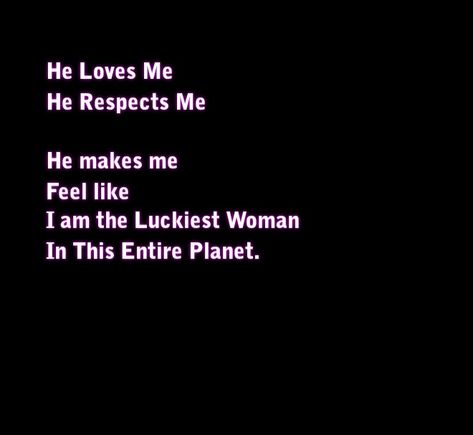 He Loves Me
He Respects Me

He makes me
Feel like
I am the Luckiest Woman
In This Entire Planet.